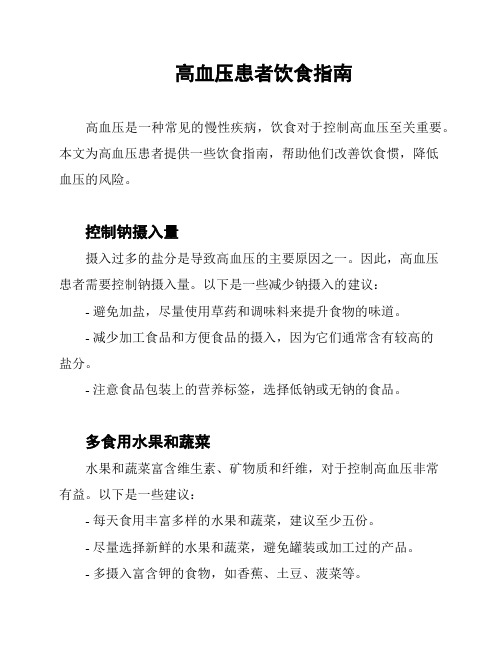 高血压患者饮食指南

高血压是一种常见的慢性疾病，饮食对于控制高血压至关重要。本文为高血压患者提供一些饮食指南，帮助他们改善饮食惯，降低血压的风险。

控制钠摄入量

摄入过多的盐分是导致高血压的主要原因之一。因此，高血压患者需要控制钠摄入量。以下是一些减少钠摄入的建议：

- 避免加盐，尽量使用草药和调味料来提升食物的味道。

- 减少加工食品和方便食品的摄入，因为它们通常含有较高的盐分。

- 注意食品包装上的营养标签，选择低钠或无钠的食品。

多食用水果和蔬菜

水果和蔬菜富含维生素、矿物质和纤维，对于控制高血压非常有益。以下是一些建议：

- 每天食用丰富多样的水果和蔬菜，建议至少五份。

- 尽量选择新鲜的水果和蔬菜，避免罐装或加工过的产品。

- 多摄入富含钾的食物，如香蕉、土豆、菠菜等。